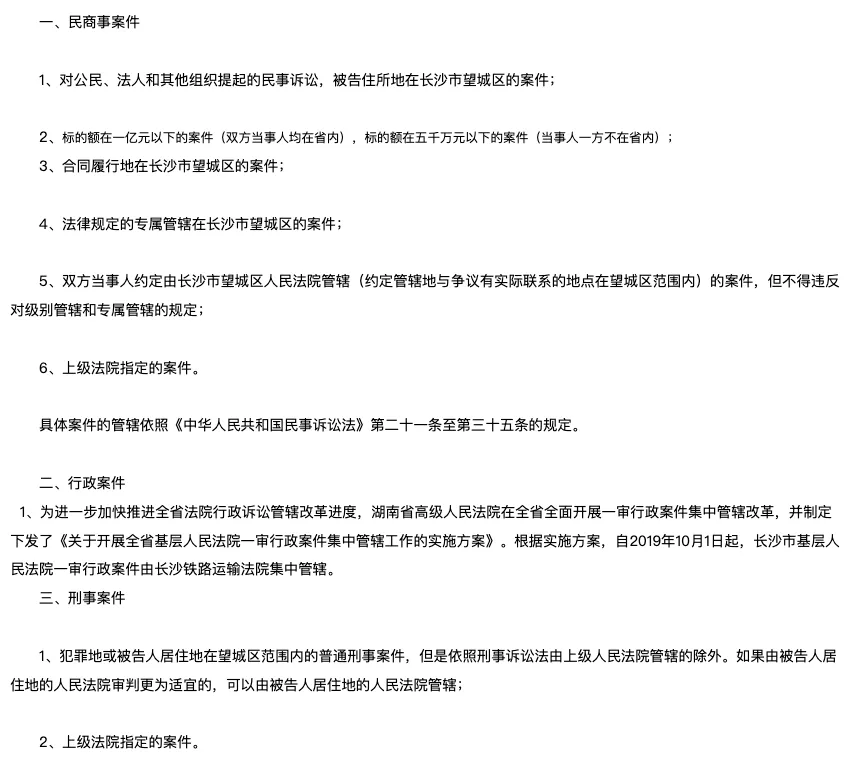 一、民商事案件

1、对公民、法人和其他组织提起的民事诉讼，被告住所地在长沙市望城区的案件；

2、标的额在一亿元以下的案件（双方当事人均在省内），标的额在五千万元以下的案件（当事人一方不在省内）；

3、合同履行地在长沙市望城区的案件；

4、法律规定的专属管辖在长沙市望城区的案件；

5、双方当事人约定由长沙市望城区人民法院管辖（约定管辖地与争议有实际联系的地点在望城区范围内）的案件，但不得违反对级别管辖和专属管辖的规定；

6、上级法院指定的案件。

具体案件的管辖依照《中华人民共和国民事诉讼法》第二十一条至第三十五条的规定。

二、行政案件

1、为进一步加快推进全省法院行政诉讼管辖改革进度，湖南省高级人民法院在全省全面开展一审行政案件集中管辖改革，并制定下发了《关于开展全省基层人民法院一审行政案件集中管辖工作的实施方案》。根据实施方案，自2019年10月1日起，长沙市基层人民法院一审行政案件由长沙铁路运输法院集中管辖。

三、刑事案件

1、犯罪地或被告人居住地在望城区范围内的普通刑事案件，但是依照刑事诉讼法由上级人民法院管辖的除外。如果由被告人居住地的人民法院审判更为适宜的，可以由被告人居住地的人民法院管辖；

2、上级法院指定的案件。